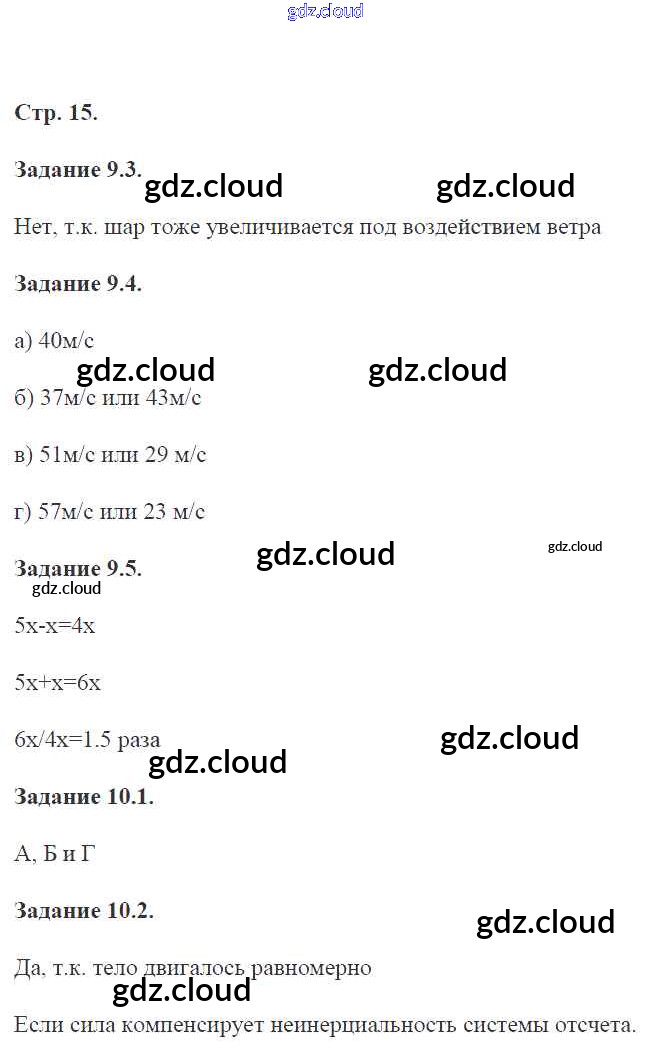 Стр. 15.

Задание 9.3.

Нет, т.к. шар тоже увеличивается под воздействием ветра

Задание 9.4.

а) 40м/с

б) 37м/с или 43м/с

в) 51м/с или 29 м/с

г) 57м/с или 23 м/с

Задание 9.5.

5x-x=4x

5x+x=6x

6x/4x=1.5 раза

Задание 10.1.

А, Б и Г

Задание 10.2.

Да, т.к. тело двигалось равномерно

Если сила компенсирует неинерциальность системы отсчета.

gdz.cloud